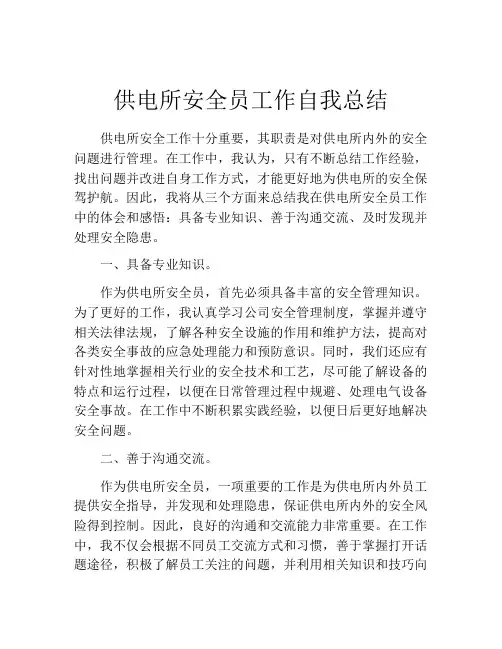 供电所安全员工作自我总结

供电所安全工作十分重要，其职责是对供电所内外的安全问题进行管理。在工作中，我认为，只有不断总结工作经验，找出问题并改进自身工作方式，才能更好地为供电所的安全保驾护航。因此，我将从三个方面来总结我在供电所安全员工作中的体会和感悟：具备专业知识、善于沟通交流、及时发现并处理安全隐患。

一、具备专业知识。

作为供电所安全员，首先必须具备丰富的安全管理知识。为了更好的工作，我认真学习公司安全管理制度，掌握并遵守相关法律法规，了解各种安全设施的作用和维护方法，提高对各类安全事故的应急处理能力和预防意识。同时，我们还应有针对性地掌握相关行业的安全技术和工艺，尽可能了解设备的特点和运行过程，以便在日常管理过程中规避、处理电气设备安全事故。在工作中不断积累实践经验，以便日后更好地解决安全问题。

二、善于沟通交流。

作为供电所安全员，一项重要的工作是为供电所内外员工提供安全指导，并发现和处理隐患，保证供电所内外的安全风险得到控制。因此，良好的沟通和交流能力非常重要。在工作中，我不仅会根据不同员工交流方式和习惯，善于掌握打开话题途径，积极了解员工关注的问题，并利用相关知识和技巧向